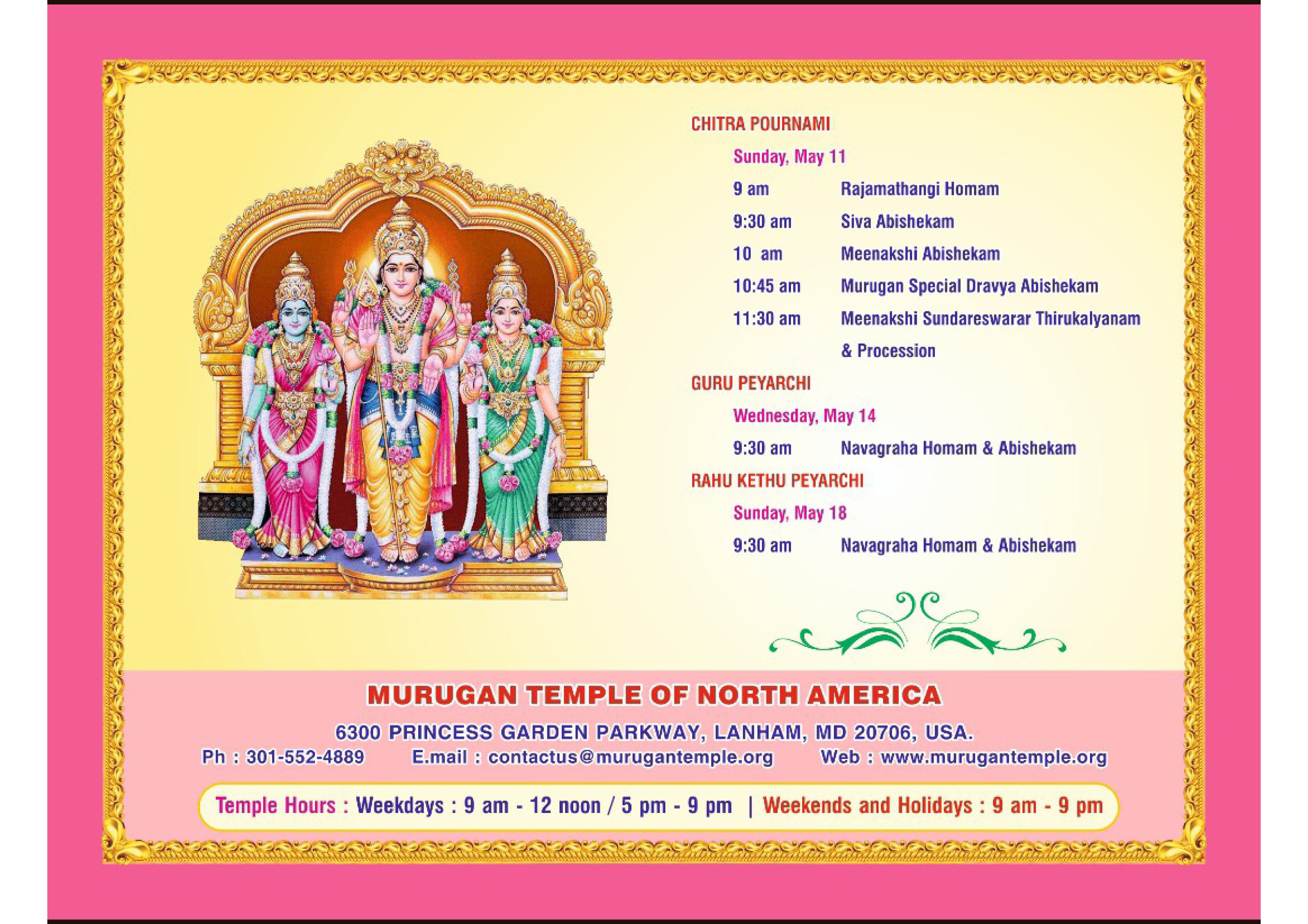 CHITRA POURNAMI

Sunday, May 11

9 am Rajamathangi Homam

9:30 am Siva Abishekam

10 am Meenakshi Abishekam

10:45 am Murugan Special Dravya Abishekam

11:30 am Meenakshi Sundareswarar Thirukalyanam & Procession

GURU PEYARCHI

Wednesday, May 14

9:30 am Navagraha Homam & Abishekam

RAHU KETHU PEYARCHI

Sunday, May 18

9:30 am Navagraha Homam & Abishekam

MURUGAN TEMPLE OF NORTH AMERICA

6300 PRINCESS GARDEN PARKWAY, LANHAM, MD 20706, USA.

Ph : 301-552-4889 E.mail : contactus@murugantemple.org Web : www.murugantemple.org

Temple Hours : Weekdays : 9 am - 12 noon / 5 pm - 9 pm | Weekends and Holidays : 9 am - 9 pm